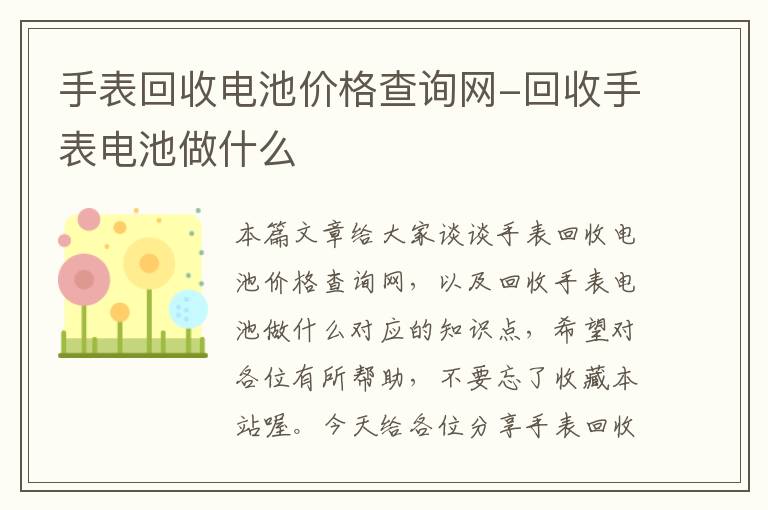 手表回收电池价格查询网-回收手表电池做什么

本篇文章给大家谈谈手表回收电池价格查询网，以及回收手表电池做什么对应的知识点，希望对各位有所帮助，不要忘了收藏本站喔。今天给各位分享手表回收